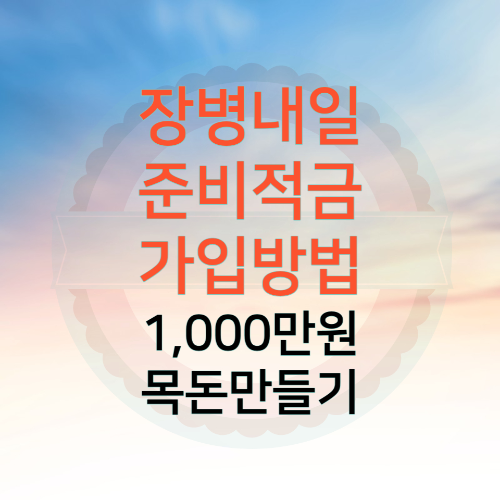 장병내일
준비적금
가입방법
1,000만원
목돈만들기